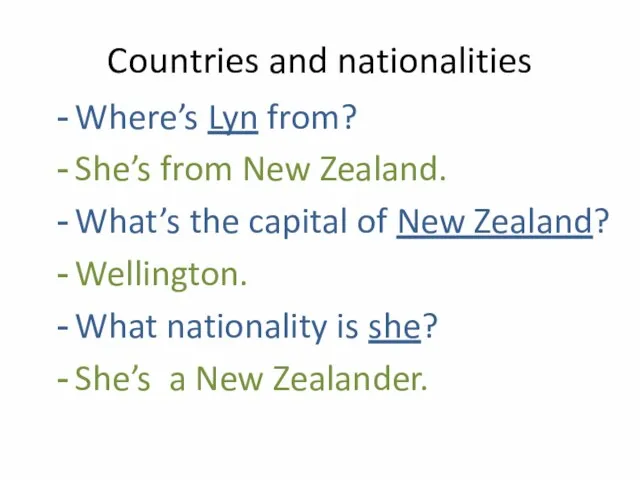 Countries and nationalities

- Where's Lyn from?
- She's from New Zealand.
- What's the capital of New Zealand?
- Wellington.
- What nationality is she?
- She's a New Zealander.